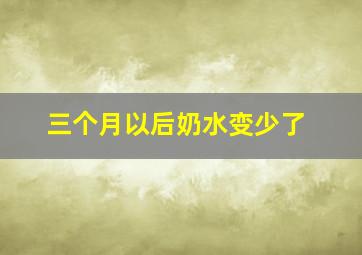 三个月以后奶水变少了